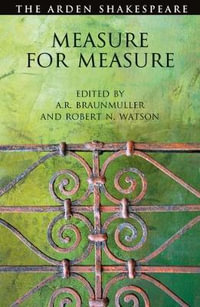 THE ARDEN SHAKESPEARE

MEASURE FOR MEASURE

EDITED BY
A.R. BRAUNMULLER
AND ROBERT N. WATSON